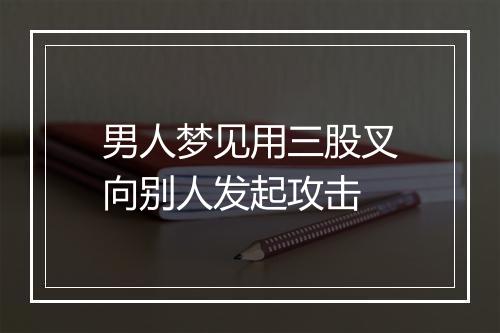 男人梦见用三股叉向别人发起攻击